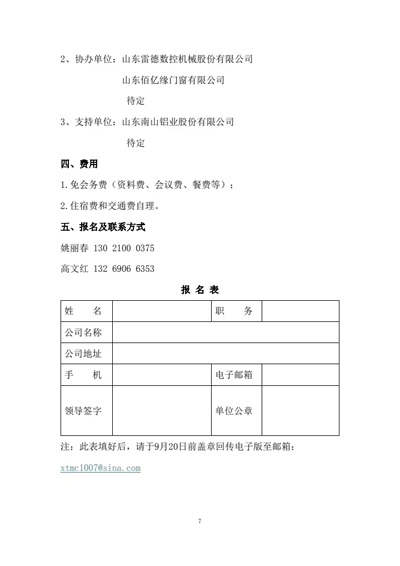 2、协办单位：山东雷德数控机械股份有限公司

山东佰亿缘门窗有限公司

待定

3、支持单位：山东南山铝业股份有限公司

待定

四、费用

1.免会务费（资料费、会议费、餐费等）；

2.住宿费和交通费自理。

五、报名及联系方式

姚丽春 130 2100 0375

高文红 132 6906 6353

报 名 表

| 姓 名 | | 职 务 | |
|---|---|---|---|
| 公司名称 | | | |
| 公司地址 | | | |
| 手 机 | | 电子邮箱 | |
| 领导签字 | | 单位公章 | |

注：此表填好后，请于9月20日前盖章回传电子版至邮箱：

xtmc1007@sina.com

7